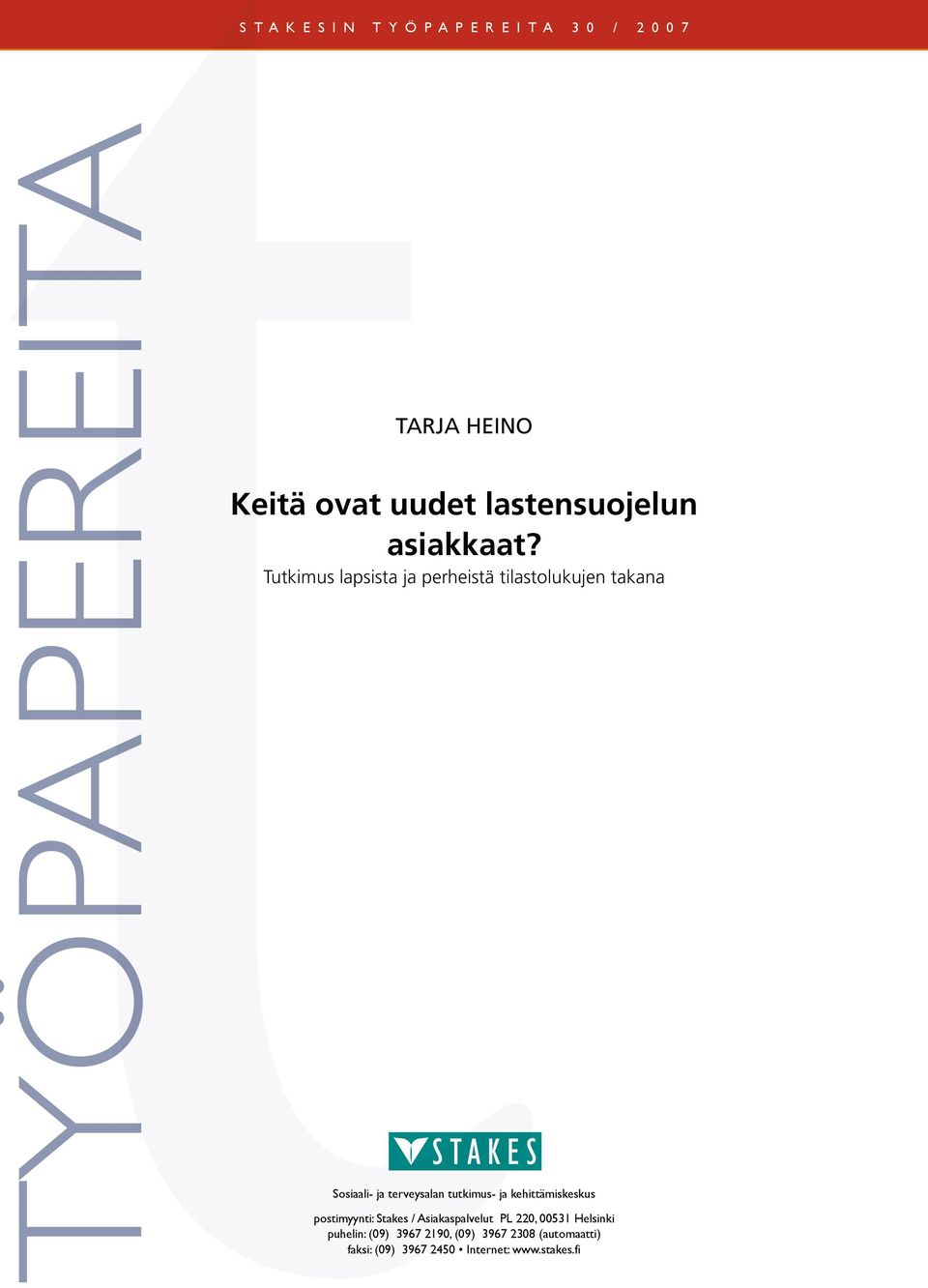 STAKESIN TYÖPAPEREITA 30 / 2007

TYÖPAPEREITA

TARJA HEINO

Keitä ovat uudet lastensuojelun asiakkaat?

Tutkimus lapsista ja perheistä tilastolukujen takana

STAKES

Sosiaali- ja terveysalan tutkimus- ja kehittämiskeskus

postimyynti: Stakes / Asiakaspalvelut PL 220, 00531 Helsinki
puhelin: (09) 3967 2190, (09) 3967 2308 (automaatti)
faksi: (09) 3967 2450 • Internet: www.stakes.fi